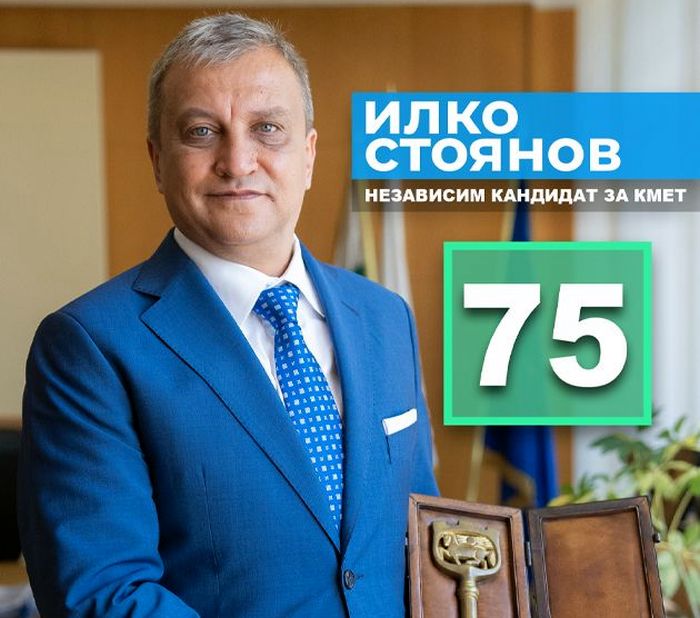 ИЛКО
СТОЯНОВ
НЕЗАВИСИМ КАНДИДАТ ЗА КМЕТ
75